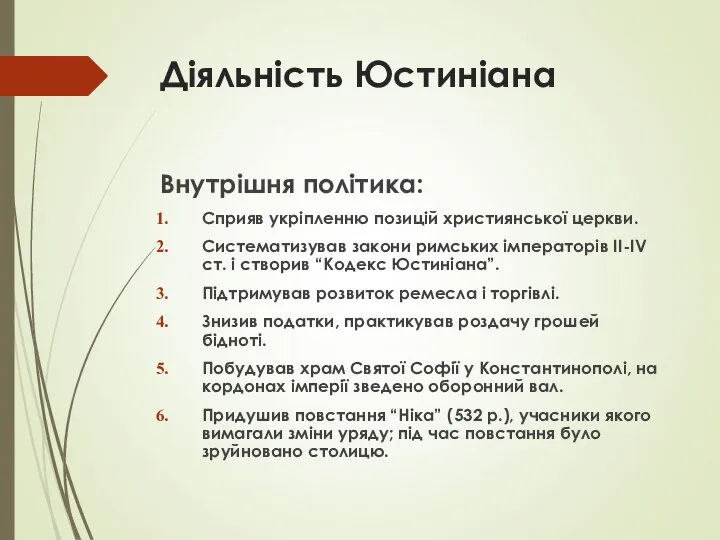 Діяльність Юстиніана

Внутрішня політика:

1. Сприяв укріпленню позицій християнської церкви.
2. Систематизував закони римських імператорів II-IV ст. і створив “Кодекс Юстиніана”.
3. Підтримував розвиток ремесла і торгівлі.
4. Знизив податки, практикував роздачу грошей бідноті.
5. Побудував храм Святої Софії у Константинополі, на кордонах імперії зведено оборонний вал.
6. Придушив повстання “Ніка” (532 р.), учасники якого вимагали зміни уряду; під час повстання було зруйновано столицю.